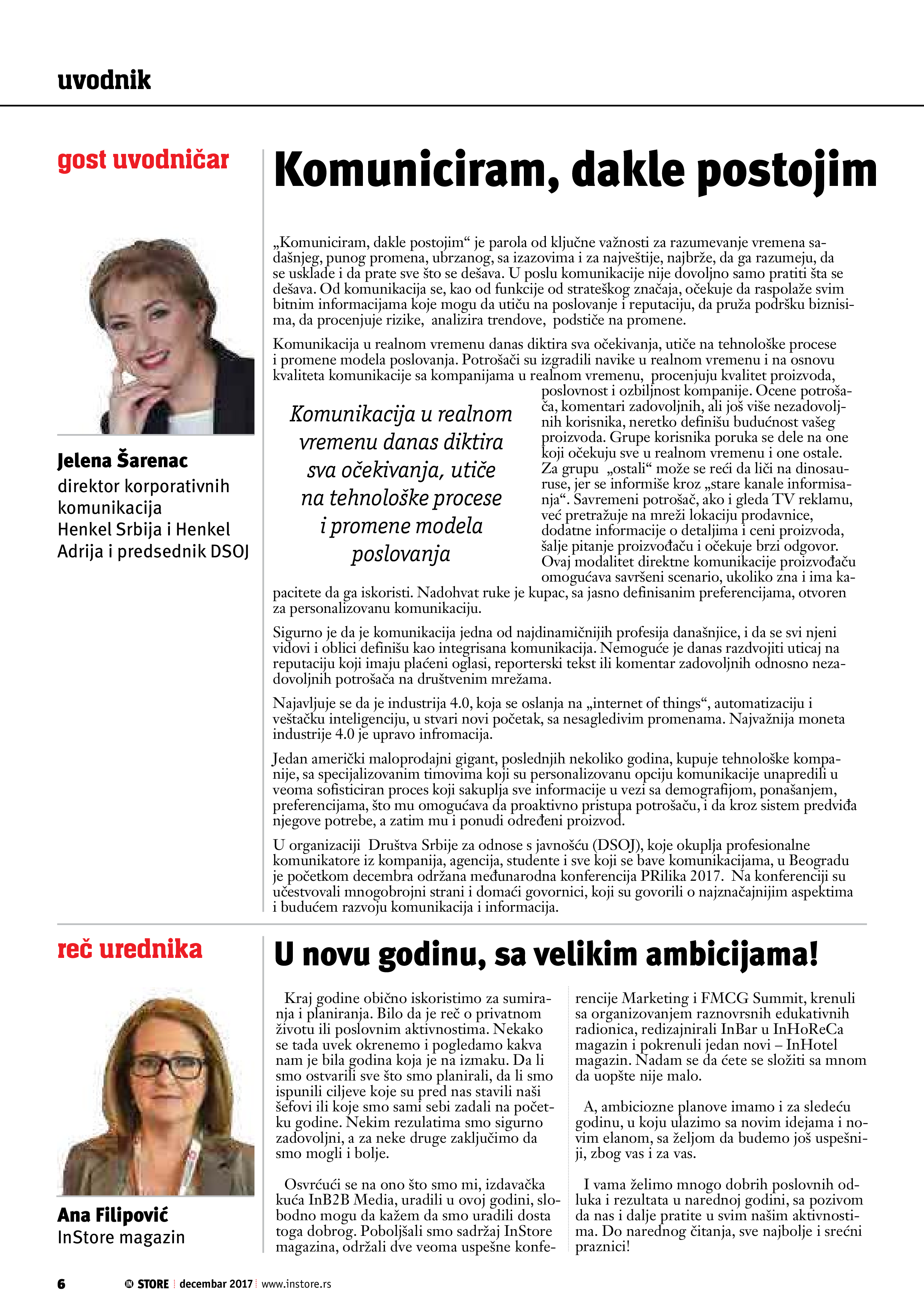 uvodnik

gost uvodničar

Jelena Šarenac
direktor korporativnih komunikacija
Henkel Srbija i Henkel Adrija i predsednik DSOJ

Komuniciram, dakle postojim

„Komuniciram, dakle postojim“ je parola od ključne važnosti za razumevanje vremena sadašnjeg, punog promena, ubrzanog, sa izazovima i za najveštije, najbrže, da ga razumeju, da se usklade i da prate sve što se dešava. U poslu komunikacije nije dovoljno samo pratiti šta se dešava. Od komunikacija se, kao od funkcije od strateškog značaja, očekuje da raspolaže svim bitnim informacijama koje mogu da utiču na poslovanje i reputaciju, da pruža podršku biznisima, da procenjuje rizike, analizira trendove, podstiče na promene.

Komunikacija u realnom vremenu danas diktira sva očekivanja, utiče na tehnološke procese i promene modela poslovanja. Potrošači su izgradili navike u realnom vremenu i na osnovu kvaliteta komunikacije sa kompanijama u realnom vremenu, procenjuju kvalitet proizvoda, poslovnost i ozbiljnost kompanije. Ocene potrošača, komentari zadovoljnih, ali još više nezadovoljnih korisnika, neretko definišu budućnost vašeg proizvoda. Grupe korisnika poruka se dele na one koji očekuju sve u realnom vremenu i one ostale. Za grupu „ostali“ može se reći da liči na dinosauruse, jer se informiše kroz „stare kanale informisanja“. Savremeni potrošač, ako i gleda TV reklamu, već pretražuje na mreži lokaciju prodavnice, dodatne informacije o detaljima i ceni proizvoda, šalje pitanje proizvođaču i očekuje brzi odgovor. Ovaj modalitet direktne komunikacije proizvođaču omogućava savršeni scenario, ukoliko zna i ima kapacitete da ga iskoristi. Nadohvat ruke je kupac, sa jasno definisanim preferencijama, otvoren za personalizovanu komunikaciju.

Komunikacija u realnom vremenu danas diktira sva očekivanja, utiče na tehnološke procese i promene modela poslovanja

Sigurno je da je komunikacija jedna od najdinamičnijih profesija današnjice, i da se svi njeni vidovi i oblici definišu kao integrisana komunikacija. Nemoguće je danas razdvojiti uticaj na reputaciju koji imaju plaćeni oglasi, reporterski tekst ili komentar zadovoljnih odnosno nezadovoljnih potrošača na društvenim mrežama.

Najavljuje se da je industrija 4.0, koja se oslanja na „internet of things“, automatizaciju i veštačku inteligenciju, u stvari novi početak, sa nesagledivim promenama. Najvažnija moneta industrije 4.0 je upravo infromacija.

Jedan američki maloprodajni gigant, poslednjih nekoliko godina, kupuje tehnološke kompanije, sa specijalizovanim timovima koji su personalizovanu opciju komunikacije unapredili u veoma sofisticiran proces koji sakuplja sve informacije u vezi sa demografijom, ponašanjem, preferencijama, što mu omogućava da proaktivno pristupa potrošaču, i da kroz sistem predviđa njegove potrebe, a zatim mu i ponudi određeni proizvod.

U organizaciji Društva Srbije za odnose s javnošću (DSOJ), koje okuplja profesionalne komunikatore iz kompanija, agencija, studente i sve koji se bave komunikacijama, u Beogradu je početkom decembra održana međunarodna konferencija PRilika 2017. Na konferenciji su učestvovali mnogobrojni strani i domaći govornici, koji su govorili o najznačajnijim aspektima i budućem razvoju komunikacija i informacija.

reč urednika

Ana Filipović
InStore magazin

U novu godinu, sa velikim ambicijama!

Kraj godine obično iskoristimo za sumiranja i planiranja. Bilo da je reč o privatnom životu ili poslovnim aktivnostima. Nekako se tada uvek okrenemo i pogledamo kakva nam je bila godina koja je na izmaku. Da li smo ostvarili sve što smo planirali, da li smo ispunili ciljeve koje su pred nas stavili naši šefovi ili koje smo sami sebi zadali na početku godine. Nekim rezulatima smo sigurno zadovoljni, a za neke druge zaključimo da smo mogli i bolje.

Osvrćući se na ono što smo mi, izdavačka kuća InB2B Media, uradili u ovoj godini, slobodno mogu da kažem da smo uradili dosta toga dobrog. Poboljšali smo sadržaj InStore magazina, održali dve veoma uspešne konferencije Marketing i FMCG Summit, krenuli sa organizovanjem raznovrsnih edukativnih radionica, redizajnirali InBar u InHoReCa magazin i pokrenuli jedan novi – InHotel magazin. Nadam se da ćete se složiti sa mnom da uopšte nije malo.

A, ambiciozne planove imamo i za sledeću godinu, u koju ulazimo sa novim idejama i novim elanom, sa željom da budemo još uspešniji, zbog vas i za vas.

I vama želimo mnogo dobrih poslovnih odluka i rezultata u narednoj godini, sa pozivom da nas i dalje pratite u svim našim aktivnostima. Do narednog čitanja, sve najbolje i srećni praznici!

6 IN STORE decembar 2017 www.instore.rs